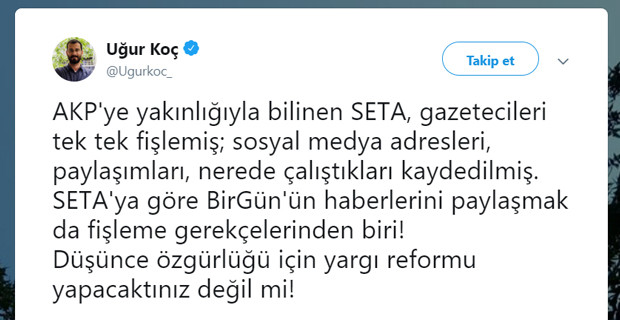 Uğur Koç
@Ugurkoc_

Takip et

AKP'ye yakınlığıyla bilinen SETA, gazetecileri tek tek fişlemiş; sosyal medya adresleri, paylaşımları, nerede çalıştıkları kaydedilmiş. SETA'ya göre BirGün'ün haberlerini paylaşmak da fişleme gerekçelerinden biri!
Düşünce özgürlüğü için yargı reformu yapacaktınız değil mi!